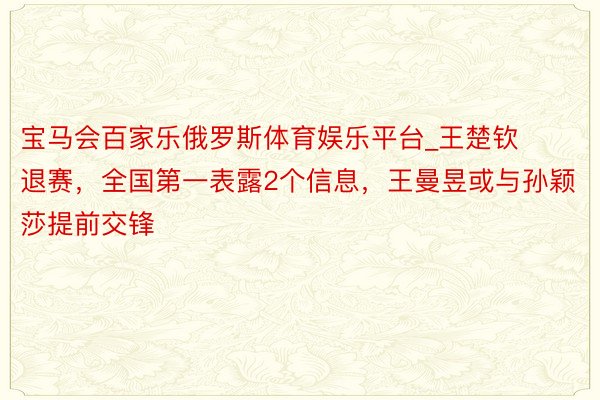 宝马会百家乐俄罗斯体育娱乐平台_王楚钦退赛，全国第一表露2个信息，王曼昱或与孙颖莎提前交锋